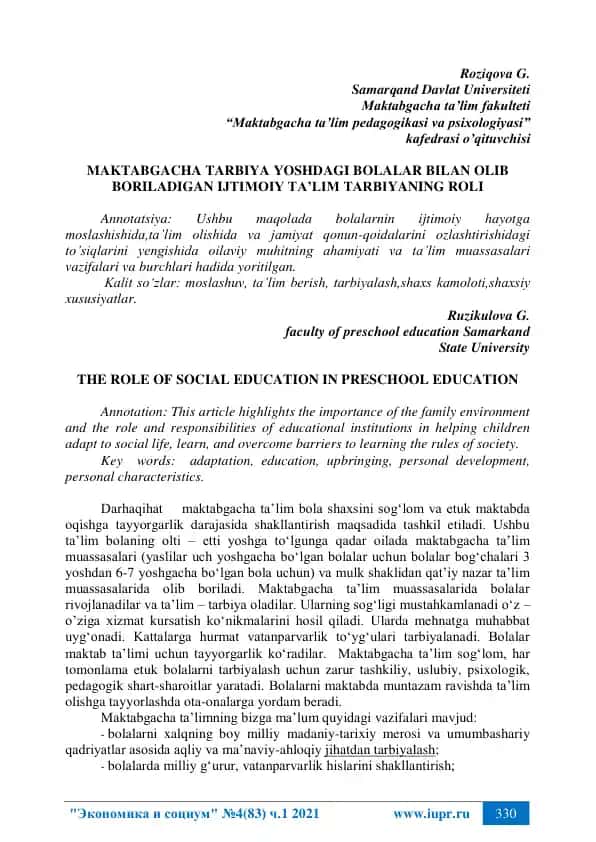 Roziqova G.
Samarqand Davlat Universiteti
Maktabgacha ta'lim fakulteti
"Maktabgacha ta'lim pedagogikasi va psixologiyasi"
kafedrasi o'qituvchisi

MAKTABGACHA TARBIYA YOSHDAGI BOLALAR BILAN OLIB BORILADIGAN IJTIMOIY TA'LIM TARBIYANING ROLI

Annotatsiya: Ushbu maqolada bolalarnin ijtimoiy hayotga moslashishida,ta'lim olishida va jamiyat qonun-qoidalarini ozlashtirishidagi to'siqlarini yengishida oilaviy muhitning ahamiyati va ta'lim muassasalari vazifalari va burchlari hadida yoritilgan.
Kalit so'zlar: moslashuv, ta'lim berish, tarbiyalash,shaxs kamoloti,shaxsiy xususiyatlar.

Ruzikulova G.
faculty of preschool education Samarkand
State University

THE ROLE OF SOCIAL EDUCATION IN PRESCHOOL EDUCATION

Annotation: This article highlights the importance of the family environment and the role and responsibilities of educational institutions in helping children adapt to social life, learn, and overcome barriers to learning the rules of society.
Key words: adaptation, education, upbringing, personal development, personal characteristics.

Darhaqihat maktabgacha ta'lim bola shaxsini sog'lom va etuk maktabda oqishga tayyorgarlik darajasida shakllantirish maqsadida tashkil etiladi. Ushbu ta'lim bolaning olti – etti yoshga to'lgunga qadar oilada maktabgacha ta'lim muassasalari (yaslilar uch yoshgacha bo'lgan bolalar uchun bolalar bog'chalari 3 yoshdan 6-7 yoshgacha bo'lgan bola uchun) va mulk shaklidan qat'iy nazar ta'lim muassasalarida olib boriladi. Maktabgacha ta'lim muassasalarida bolalar rivojlanadilar va ta'lim – tarbiya oladilar. Ularning sog'ligi mustahkamlanadi o'z – o'ziga xizmat kursatish ko'nikmalarini hosil qiladi. Ularda mehnatga muhabbat uyg'onadi. Kattalarga hurmat vatanparvarlik to'yg'ulari tarbiyalanadi. Bolalar maktab ta'limi uchun tayyorgarlik ko'radilar. Maktabgacha ta'lim sog'lom, har tomonlama etuk bolalarni tarbiyalash uchun zarur tashkiliy, uslubiy, psixologik, pedagogik shart-sharoitlar yaratadi. Bolalarni maktabda muntazam ravishda ta'lim olishga tayyorlashda ota-onalarga yordam beradi.
Maktabgacha ta'limning bizga ma'lum quyidagi vazifalari mavjud:
- bolalarni xalqning boy milliy madaniy-tarixiy merosi va umumbashariy qadriyatlar asosida aqliy va ma'naviy-ahloqiy jihatdan tarbiyalash;
- bolalarda milliy g'urur, vatanparvarlik hislarini shakllantirish;

"Экономика и социум" №4(83) ч.1 2021 www.iupr.ru 330